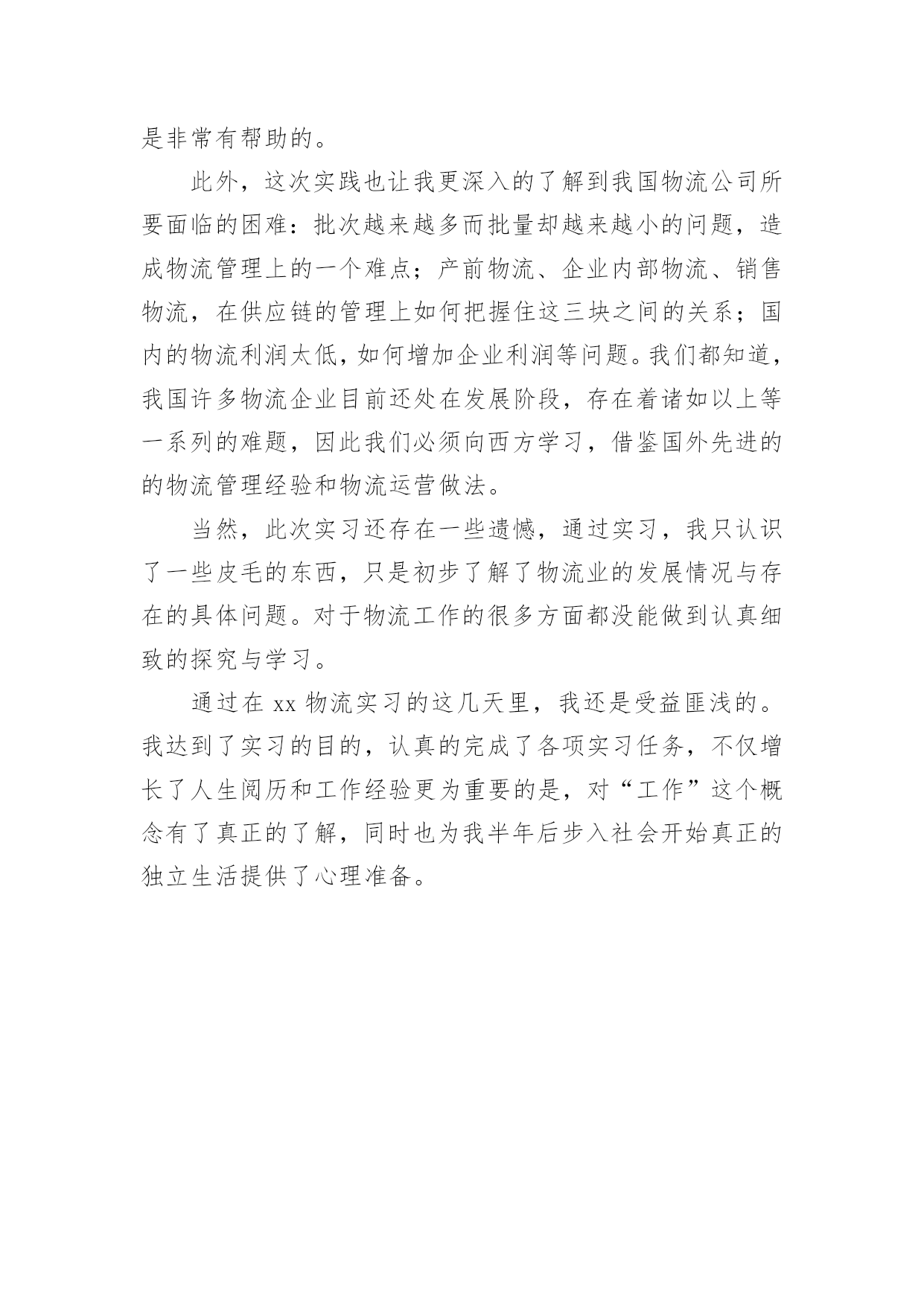 是非常有帮助的。

此外，这次实践也让我更深入的了解到我国物流公司所要面临的困难：批次越来越多而批量却越来越小的问题，造成物流管理上的一个难点；产前物流、企业内部物流、销售物流，在供应链的管理上如何把握住这三块之间的关系；国内的物流利润太低，如何增加企业利润等问题。我们都知道，我国许多物流企业目前还处在发展阶段，存在着诸如以上等一系列的难题，因此我们必须向西方学习，借鉴国外先进的的物流管理经验和物流运营做法。

当然，此次实习还存在一些遗憾，通过实习，我只认识了一些皮毛的东西，只是初步了解了物流业的发展情况与存在的具体问题。对于物流工作的很多方面都没能做到认真细致的探究与学习。

通过在 xx 物流实习的这几天里，我还是受益匪浅的。我达到了实习的目的，认真的完成了各项实习任务，不仅增长了人生阅历和工作经验更为重要的是，对“工作”这个概念有了真正的了解，同时也为我半年后步入社会开始真正的独立生活提供了心理准备。